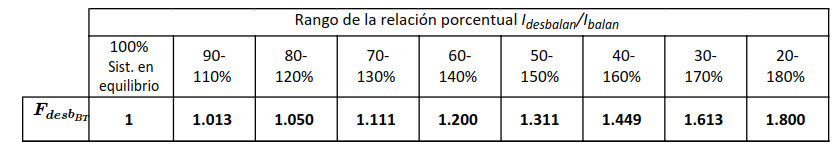 | | Rango de la relación porcentual $I_{desbalan}/I_{balan}$ | | | | | | | | |
|---|---|---|---|---|---|---|---|---|---|
| | 100% Sist. en equilibrio | 90-110% | 80-120% | 70-130% | 60-140% | 50-150% | 40-160% | 30-170% | 20-180% |
| $F_{desb_{BT}}$ | **1** | **1.013** | **1.050** | **1.111** | **1.200** | **1.311** | **1.449** | **1.613** | **1.800** |